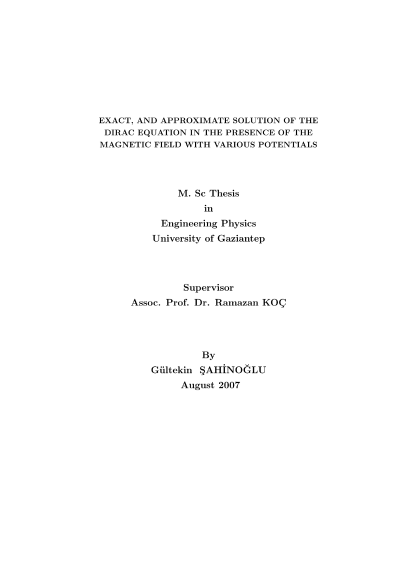 EXACT, AND APPROXIMATE SOLUTION OF THE DIRAC EQUATION IN THE PRESENCE OF THE MAGNETIC FIELD WITH VARIOUS POTENTIALS

M. Sc Thesis
in
Engineering Physics
University of Gaziantep

Supervisor
Assoc. Prof. Dr. Ramazan KOÇ

By
Gültekin ŞAHİNOĞLU
August 2007